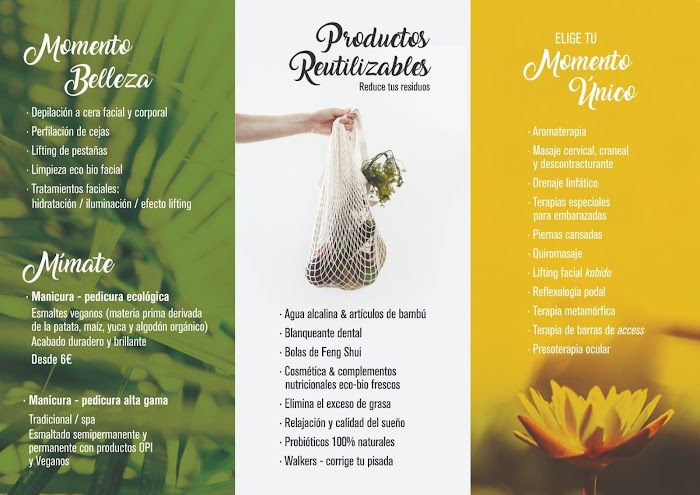 Momento Belleza

· Depilación a cera facial y corporal
· Perfilación de cejas
· Lifting de pestañas
· Limpieza eco bio facial
· Tratamientos faciales: hidratación / iluminación / efecto lifting

Mímate

· Manicura - pedicura ecológica
Esmaltes veganos (materia prima derivada de la patata, maíz, yuca y algodón orgánico)
Acabado duradero y brillante
Desde 6€

· Manicura - pedicura alta gama
Tradicional / spa
Esmaltado semipermanente y permanente con productos OPI y Veganos

Productos Reutilizables
Reduce tus residuos

· Agua alcalina & artículos de bambú
· Blanqueante dental
· Bolas de Feng Shui
· Cosmética & complementos nutricionales eco-bio frescos
· Elimina el exceso de grasa
· Relajación y calidad del sueño
· Probióticos 100% naturales
· Walkers - corrige tu pisada

ELIGE TU
Momento Único

· Aromaterapia
· Masaje cervical, craneal y descontracturante
· Drenaje linfático
· Terapias especiales para embarazadas
· Piernas cansadas
· Quiromasaje
· Lifting facial kobido
· Reflexología podal
· Terapia metamórfica
· Terapia de barras de access
· Presoterapia ocular